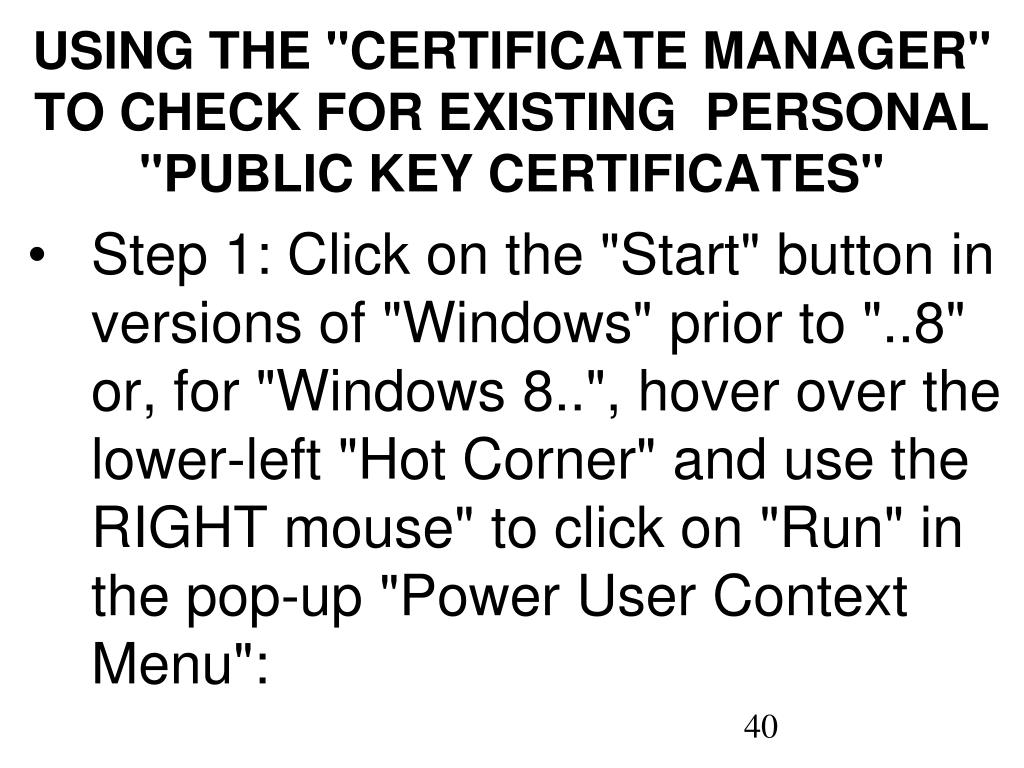 USING THE "CERTIFICATE MANAGER" TO CHECK FOR EXISTING PERSONAL "PUBLIC KEY CERTIFICATES"

• Step 1: Click on the "Start" button in versions of "Windows" prior to "..8" or, for "Windows 8..", hover over the lower-left "Hot Corner" and use the RIGHT mouse" to click on "Run" in the pop-up "Power User Context Menu":

40